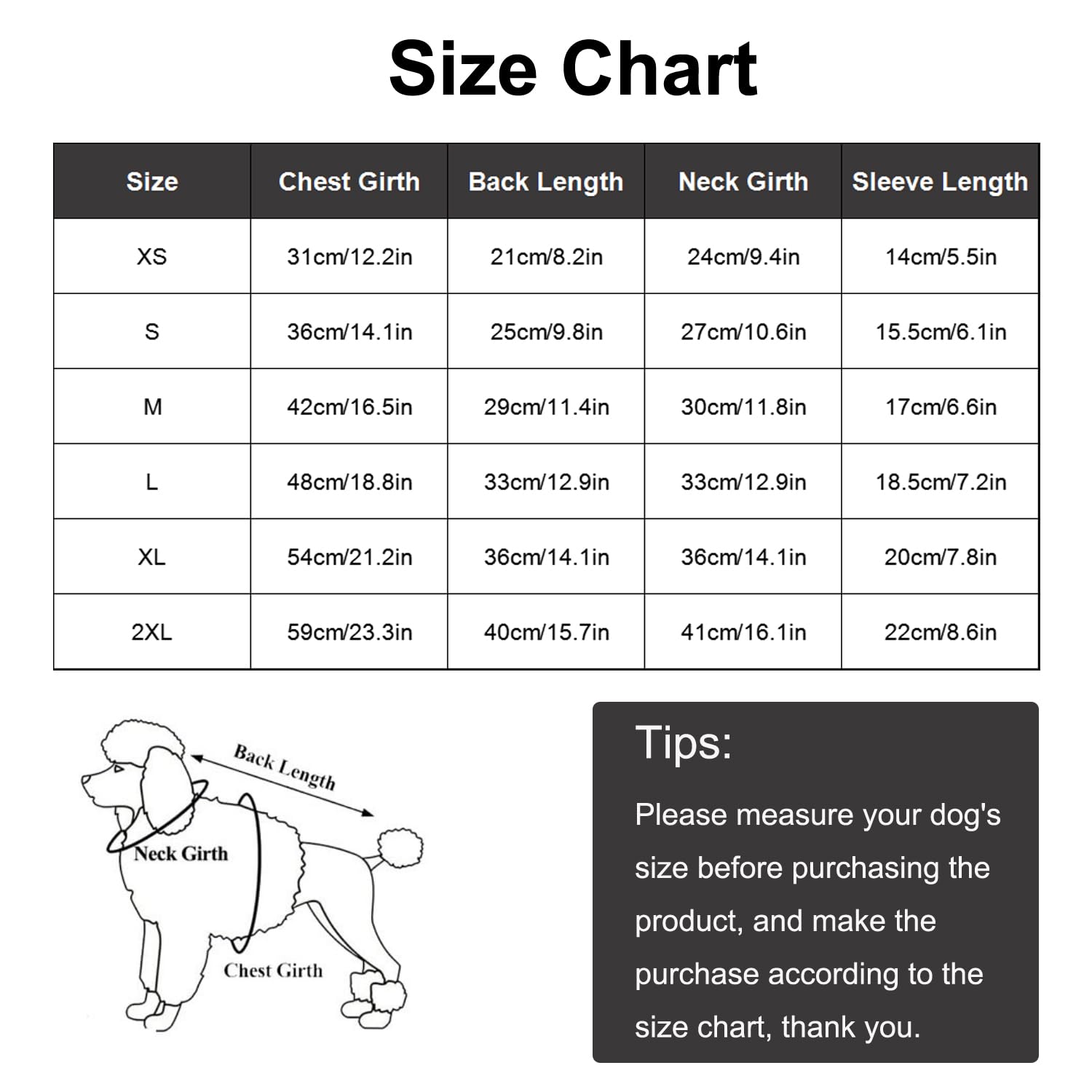 Size Chart

| Size | Chest Girth | Back Length | Neck Girth | Sleeve Length |
|---|---|---|---|---|
| XS | 31cm/12.2in | 21cm/8.2in | 24cm/9.4in | 14cm/5.5in |
| S | 36cm/14.1in | 25cm/9.8in | 27cm/10.6in | 15.5cm/6.1in |
| M | 42cm/16.5in | 29cm/11.4in | 30cm/11.8in | 17cm/6.6in |
| L | 48cm/18.8in | 33cm/12.9in | 33cm/12.9in | 18.5cm/7.2in |
| XL | 54cm/21.2in | 36cm/14.1in | 36cm/14.1in | 20cm/7.8in |
| 2XL | 59cm/23.3in | 40cm/15.7in | 41cm/16.1in | 22cm/8.6in |

Back Length

Neck Girth

Chest Girth

Tips:

Please measure your dog's size before purchasing the product, and make the purchase according to the size chart, thank you.